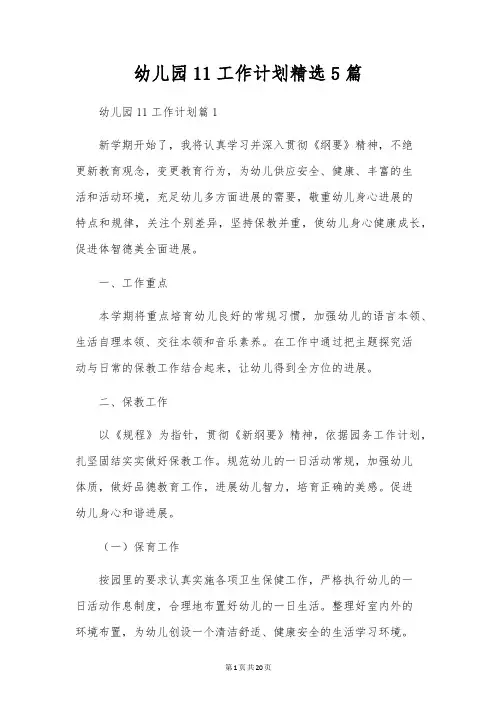 幼儿园11工作计划精选5篇

幼儿园11工作计划篇1

新学期开始了，我将认真学习并深入贯彻《纲要》精神，不绝更新教育观念，变更教育行为，为幼儿供应安全、健康、丰富的生活和活动环境，充足幼儿多方面进展的需要，敬重幼儿身心进展的特点和规律，关注个别差异，坚持保教并重，使幼儿身心健康成长，促进体智德美全面进展。

一、工作重点

本学期将重点培育幼儿良好的常规习惯，加强幼儿的语言本领、生活自理本领、交往本领和音乐素养。在工作中通过把主题探究活动与日常的保教工作结合起来，让幼儿得到全方位的进展。

二、保教工作

以《规程》为指针，贯彻《新纲要》精神，依据园务工作计划，扎坚固结实实做好保教工作。规范幼儿的一日活动常规，加强幼儿体质，做好品德教育工作，进展幼儿智力，培育正确的美感。促进幼儿身心和谐进展。

（一）保育工作

按园里的要求认真实施各项卫生保健工作，严格执行幼儿的一日活动作息制度，合理地布置好幼儿的一日生活。整理好室内外的环境布置，为幼儿创设一个清洁舒适、健康安全的生活学习环境。

第1页共20页